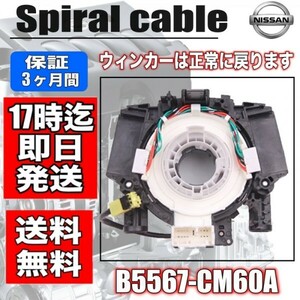 Spiral cable

NISSAN

保証
3ヶ月間

ウィンカーは正常に戻ります

17時迄
即日
発送

送料
無料

B5567-CM60A